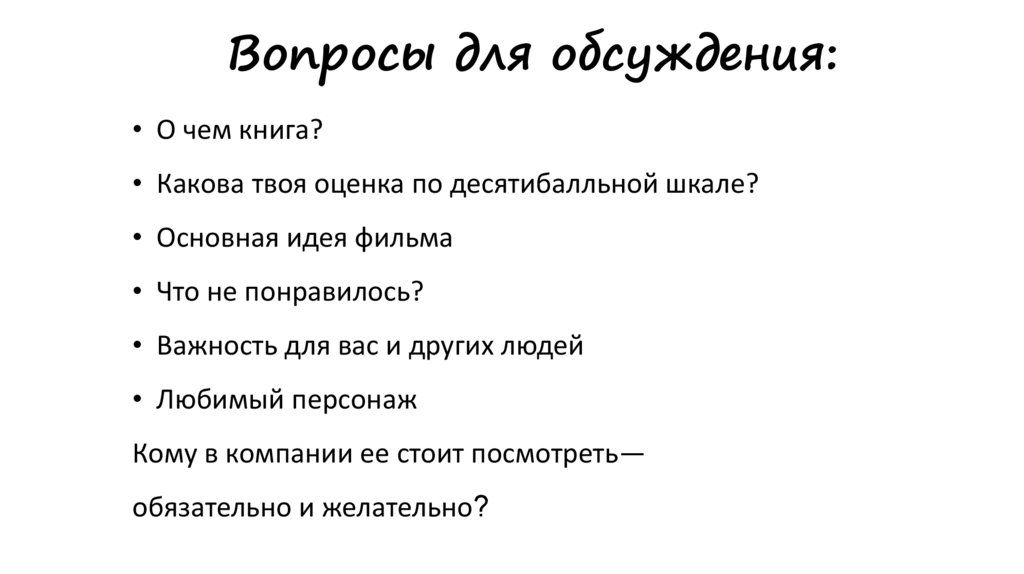 Вопросы для обсуждения:

• О чем книга?
• Какова твоя оценка по десятибалльной шкале?
• Основная идея фильма
• Что не понравилось?
• Важность для вас и других людей
• Любимый персонаж

Кому в компании ее стоит посмотреть— обязательно и желательно?